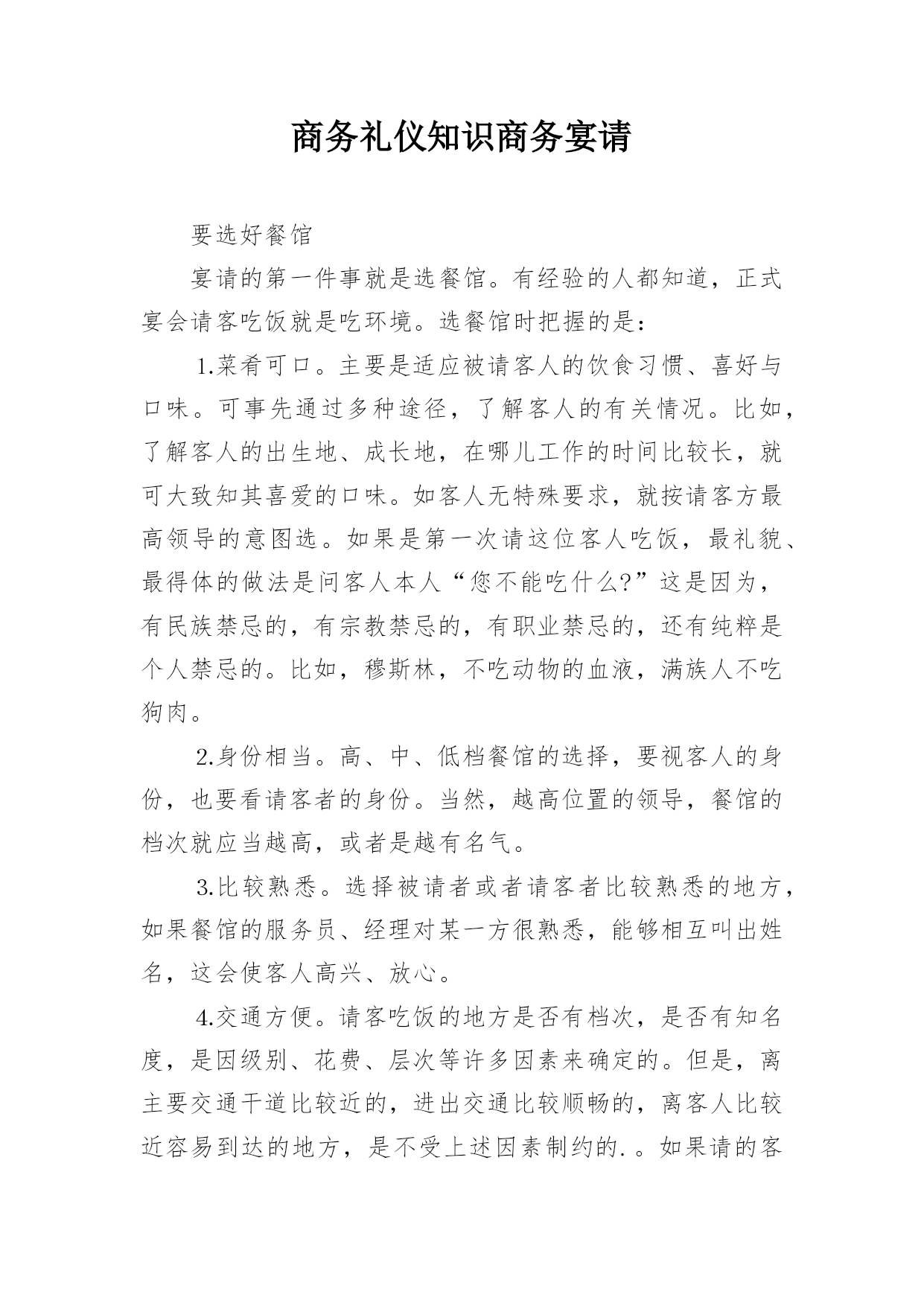 商务礼仪知识商务宴请

要选好餐馆

宴请的第一件事就是选餐馆。有经验的人都知道，正式宴会请客吃饭就是吃环境。选餐馆时把握的是：

1.菜肴可口。主要是适应被请客人的饮食习惯、喜好与口味。可事先通过多种途径，了解客人的有关情况。比如，了解客人的出生地、成长地，在哪儿工作的时间比较长，就可大致知其喜爱的口味。如客人无特殊要求，就按请客方最高领导的意图选。如果是第一次请这位客人吃饭，最礼貌、最得体的做法是问客人本人“您不能吃什么?”这是因为，有民族禁忌的，有宗教禁忌的，有职业禁忌的，还有纯粹是个人禁忌的。比如，穆斯林，不吃动物的血液，满族人不吃狗肉。

2.身份相当。高、中、低档餐馆的选择，要视客人的身份，也要看请客者的身份。当然，越高位置的领导，餐馆的档次就应当越高，或者是越有名气。

3.比较熟悉。选择被请者或者请客者比较熟悉的地方，如果餐馆的服务员、经理对某一方很熟悉，能够相互叫出姓名，这会使客人高兴、放心。

4.交通方便。请客吃饭的地方是否有档次，是否有知名度，是因级别、花费、层次等许多因素来确定的。但是，离主要交通干道比较近的，进出交通比较顺畅的，离客人比较近容易到达的地方，是不受上述因素制约的. 。如果请的客